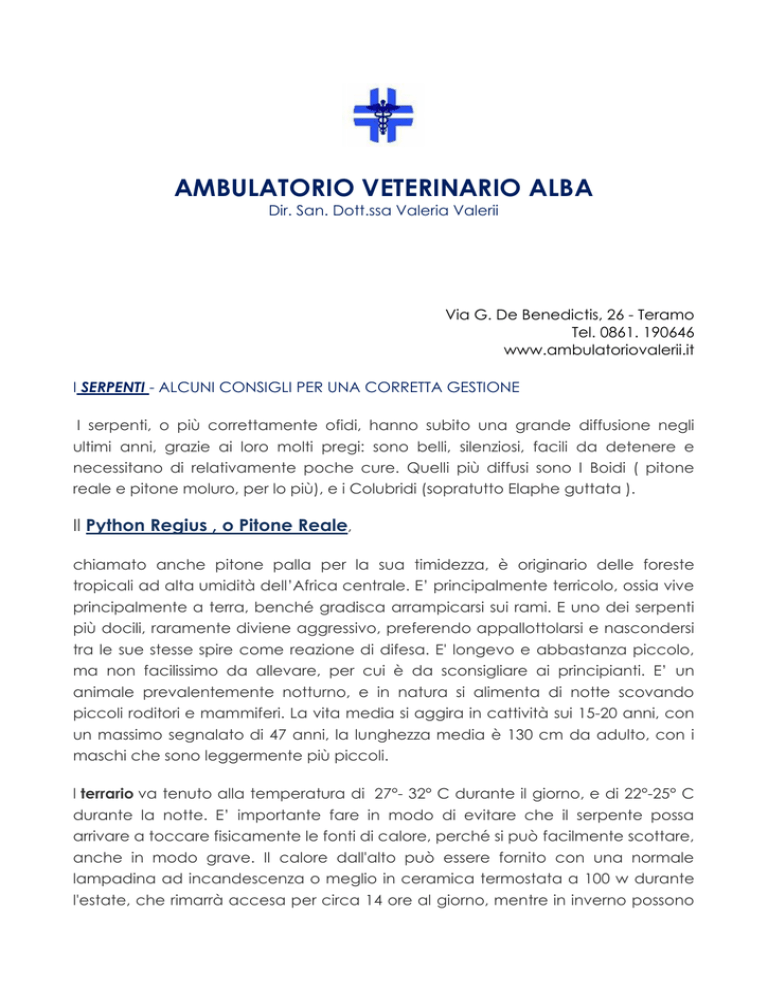 AMBULATORIO VETERINARIO ALBA
Dir. San. Dott.ssa Valeria Valerii

Via G. De Benedictis, 26 - Teramo
Tel. 0861. 190646
www.ambulatoriovalerii.it

I SERPENTI - ALCUNI CONSIGLI PER UNA CORRETTA GESTIONE

I serpenti, o più correttamente ofidi, hanno subito una grande diffusione negli ultimi anni, grazie ai loro molti pregi: sono belli, silenziosi, facili da detenere e necessitano di relativamente poche cure. Quelli più diffusi sono I Boidi ( pitone reale e pitone moluro, per lo più), e i Colubridi (sopratutto Elaphe guttata ).

Il Python Regius , o Pitone Reale,

chiamato anche pitone palla per la sua timidezza, è originario delle foreste tropicali ad alta umidità dell'Africa centrale. E' principalmente terricolo, ossia vive principalmente a terra, benché gradisca arrampicarsi sui rami. E uno dei serpenti più docili, raramente diviene aggressivo, preferendo appallottolarsi e nascondersi tra le sue stesse spire come reazione di difesa. E' longevo e abbastanza piccolo, ma non facilissimo da allevare, per cui è da sconsigliare ai principianti. E' un animale prevalentemente notturno, e in natura si alimenta di notte scovando piccoli roditori e mammiferi. La vita media si aggira in cattività sui 15-20 anni, con un massimo segnalato di 47 anni, la lunghezza media è 130 cm da adulto, con i maschi che sono leggermente più piccoli.

I terrario va tenuto alla temperatura di 27°- 32° C durante il giorno, e di 22°-25° C durante la notte. E' importante fare in modo di evitare che il serpente possa arrivare a toccare fisicamente le fonti di calore, perché si può facilmente scottare, anche in modo grave. Il calore dall'alto può essere fornito con una normale lampadina ad incandescenza o meglio in ceramica termostata a 100 w durante l'estate, che rimarrà accesa per circa 14 ore al giorno, mentre in inverno possono